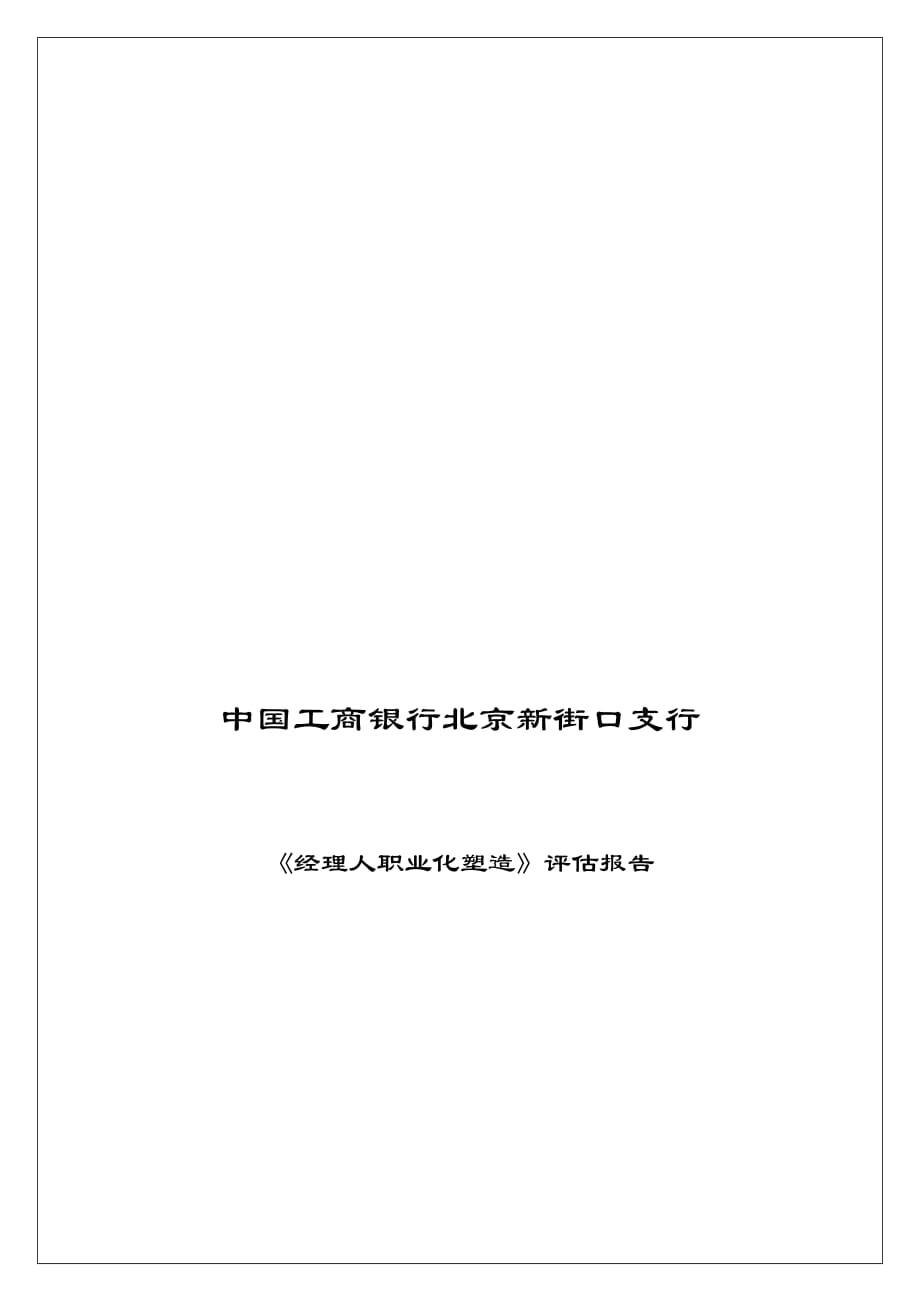 中国工商银行北京新街口支行

《经理人职业化塑造》评估报告